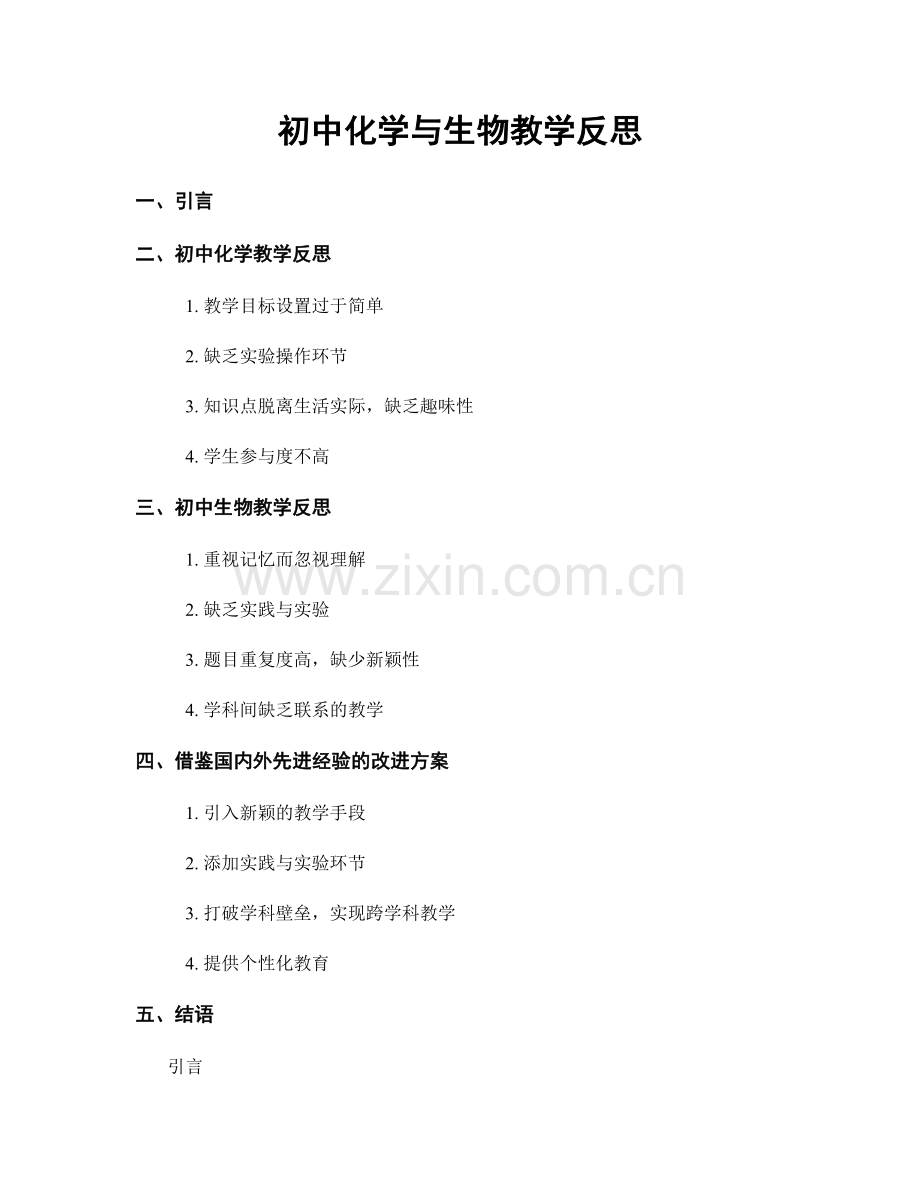 初中化学与生物教学反思

一、引言

二、初中化学教学反思

1. 教学目标设置过于简单

2. 缺乏实验操作环节

3. 知识点脱离生活实际，缺乏趣味性

4. 学生参与度不高

三、初中生物教学反思

1. 重视记忆而忽视理解

2. 缺乏实践与实验

3. 题目重复度高，缺少新颖性

4. 学科间缺乏联系的教学

四、借鉴国内外先进经验的改进方案

1. 引入新颖的教学手段

2. 添加实践与实验环节

3. 打破学科壁垒，实现跨学科教学

4. 提供个性化教育

五、结语

引言

www.zixin.com.cn